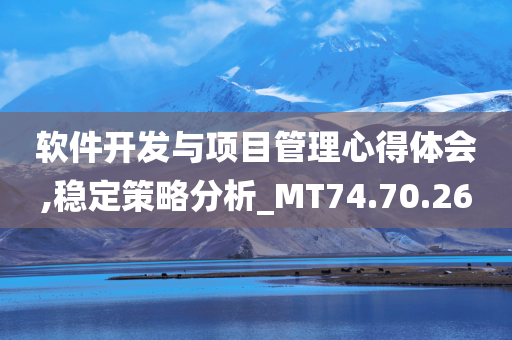 软件开发与项目管理心得体会,稳定策略分析_MT74.70.26